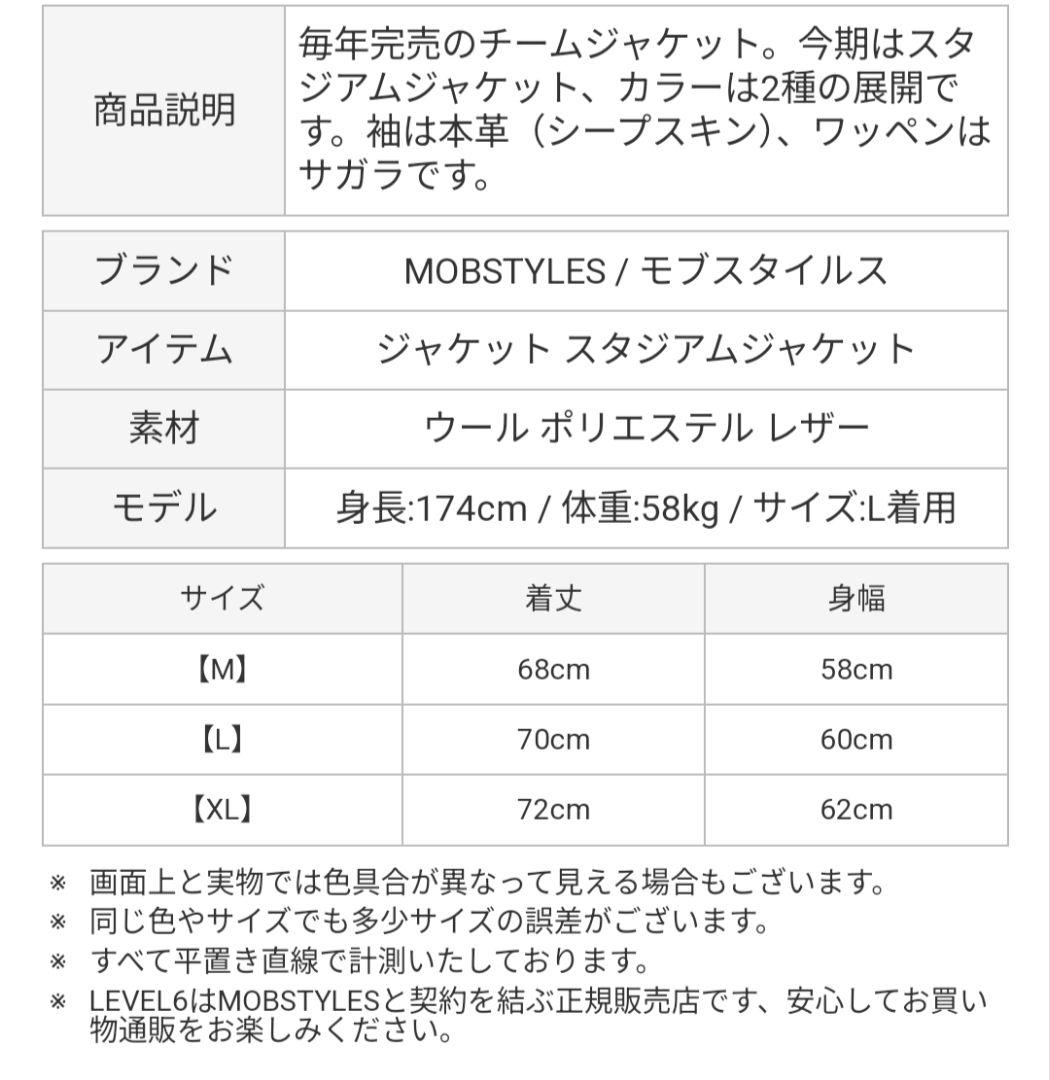 | 商品説明 | 毎年完売のチームジャケット。今期はスタジアムジャケット、カラーは2種の展開です。袖は本革（シープスキン）、ワッペンはサガラです。 |
|---|---|

| ブランド | MOBSTYLES / モブスタイルス |
|---|---|
| アイテム | ジャケット スタジアムジャケット |
| 素材 | ウール ポリエステル レザー |
| モデル | 身長:174cm / 体重:58kg / サイズ:L着用 |

| サイズ | 着丈 | 身幅 |
|---|---|---|
| 【M】 | 68cm | 58cm |
| 【L】 | 70cm | 60cm |
| 【XL】 | 72cm | 62cm |

※ 画面上と実物では色具合が異なって見える場合もございます。
※ 同じ色やサイズでも多少サイズの誤差がございます。
※ すべて平置き直線で計測いたしております。
※ LEVEL6はMOBSTYLESと契約を結ぶ正規販売店です、安心してお買い物通販をお楽しみください。